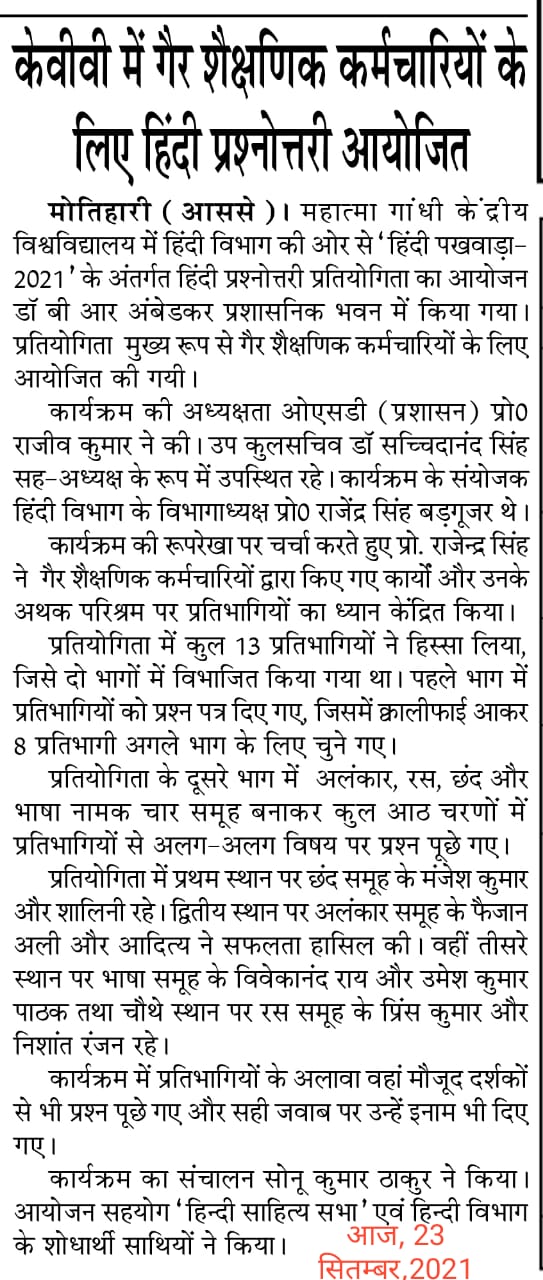 केवीवी में गैर शैक्षणिक कर्मचारियों के लिए हिंदी प्रश्नोत्तरी आयोजित

मोतिहारी ( आससे )। महात्मा गांधी केंद्रीय विश्वविद्यालय में हिंदी विभाग की ओर से 'हिंदी पखवाड़ा-2021' के अंतर्गत हिंदी प्रश्नोत्तरी प्रतियोगिता का आयोजन डॉ बी आर अंबेडकर प्रशासनिक भवन में किया गया। प्रतियोगिता मुख्य रूप से गैर शैक्षणिक कर्मचारियों के लिए आयोजित की गयी।

कार्यक्रम की अध्यक्षता ओएसडी (प्रशासन) प्रो0 राजीव कुमार ने की। उप कुलसचिव डॉ सच्चिदानंद सिंह सह-अध्यक्ष के रूप में उपस्थित रहे। कार्यक्रम के संयोजक हिंदी विभाग के विभागाध्यक्ष प्रो0 राजेंद्र सिंह बड़गूजर थे।

कार्यक्रम की रूपरेखा पर चर्चा करते हुए प्रो. राजेन्द्र सिंह ने गैर शैक्षणिक कर्मचारियों द्वारा किए गए कार्यों और उनके अथक परिश्रम पर प्रतिभागियों का ध्यान केंद्रित किया।

प्रतियोगिता में कुल 13 प्रतिभागियों ने हिस्सा लिया, जिसे दो भागों में विभाजित किया गया था। पहले भाग में प्रतिभागियों को प्रश्न पत्र दिए गए, जिसमें क्वालीफाई आकर 8 प्रतिभागी अगले भाग के लिए चुने गए।

प्रतियोगिता के दूसरे भाग में अलंकार, रस, छंद और भाषा नामक चार समूह बनाकर कुल आठ चरणों में प्रतिभागियों से अलग-अलग विषय पर प्रश्न पूछे गए।

प्रतियोगिता में प्रथम स्थान पर छंद समूह के मंजेश कुमार और शालिनी रहे। द्वितीय स्थान पर अलंकार समूह के फैजान अली और आदित्य ने सफलता हासिल की। वहीं तीसरे स्थान पर भाषा समूह के विवेकानंद राय और उमेश कुमार पाठक तथा चौथे स्थान पर रस समूह के प्रिंस कुमार और निशांत रंजन रहे।

कार्यक्रम में प्रतिभागियों के अलावा वहां मौजूद दर्शकों से भी प्रश्न पूछे गए और सही जवाब पर उन्हें इनाम भी दिए गए।

कार्यक्रम का संचालन सोनू कुमार ठाकुर ने किया। आयोजन सहयोग 'हिन्दी साहित्य सभा' एवं हिन्दी विभाग के शोधार्थी साथियों ने किया।

आज, 23 सितम्बर,2021